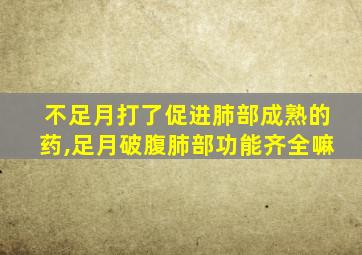 不足月打了促进肺部成熟的药,足月破腹肺部功能齐全嘛